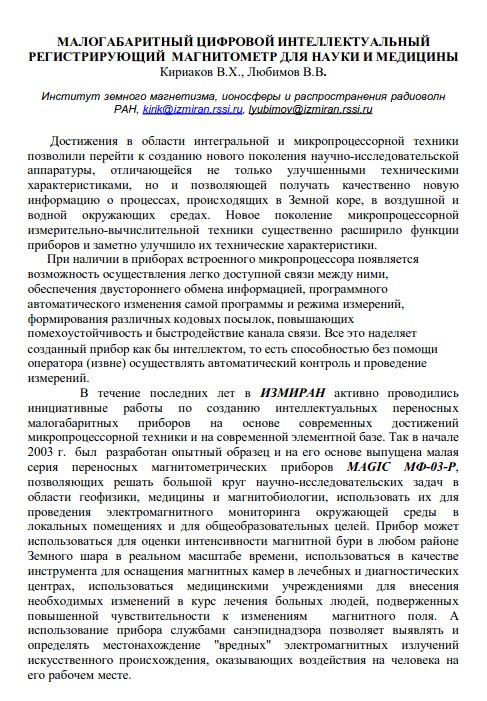 МАЛОГАБАРИТНЫЙ ЦИФРОВОЙ ИНТЕЛЛЕКТУАЛЬНЫЙ РЕГИСТРИРУЮЩИЙ МАГНИТОМЕТР ДЛЯ НАУКИ И МЕДИЦИНЫ
Кириаков В.Х., Любимов В.В.

Институт земного магнетизма, ионосферы и распространения радиоволн РАН, kirik@izmiran.rssi.ru, lyubimov@izmiran.rssi.ru

Достижения в области интегральной и микропроцессорной техники позволили перейти к созданию нового поколения научно-исследовательской аппаратуры, отличающейся не только улучшенными техническими характеристиками, но и позволяющей получать качественно новую информацию о процессах, происходящих в Земной коре, в воздушной и водной окружающих средах. Новое поколение микропроцессорной измерительно-вычислительной техники существенно расширило функции приборов и заметно улучшило их технические характеристики.

При наличии в приборах встроенного микропроцессора появляется возможность осуществления легко доступной связи между ними, обеспечения двустороннего обмена информацией, программного автоматического изменения самой программы и режима измерений, формирования различных кодовых посылок, повышающих помехоустойчивость и быстродействие канала связи. Все это наделяет созданный прибор как бы интеллектом, то есть способностью без помощи оператора (извне) осуществлять автоматический контроль и проведение измерений.

В течение последних лет в ИЗМИРАН активно проводились инициативные работы по созданию интеллектуальных переносных малогабаритных приборов на основе современных достижений микропроцессорной техники и на современной элементной базе. Так в начале 2003 г. был разработан опытный образец и на его основе выпущена малая серия переносных магнитометрических приборов MAGIC МФ-03-Р, позволяющих решать большой круг научно-исследовательских задач в области геофизики, медицины и магнитобиологии, использовать их для проведения электромагнитного мониторинга окружающей среды в локальных помещениях и для общеобразовательных целей. Прибор может использоваться для оценки интенсивности магнитной бури в любом районе Земного шара в реальном масштабе времени, использоваться в качестве инструмента для оснащения магнитных камер в лечебных и диагностических центрах, использоваться медицинскими учреждениями для внесения необходимых изменений в курс лечения больных людей, подверженных повышенной чувствительности к изменениям магнитного поля. А использование прибора службами санэпиднадзора позволяет выявлять и определять местонахождение "вредных" электромагнитных излучений искусственного происхождения, оказывающих воздействия на человека на его рабочем месте.